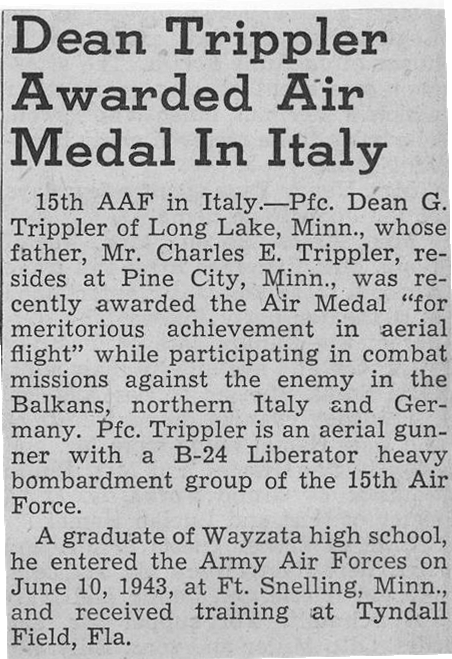 Dean Trippler Awarded Air Medal In Italy

15th AAF in Italy.—Pfc. Dean G. Trippler of Long Lake, Minn., whose father, Mr. Charles E. Trippler, resides at Pine City, Minn., was recently awarded the Air Medal "for meritorious achievement in aerial flight" while participating in combat missions against the enemy in the Balkans, northern Italy and Germany. Pfc. Trippler is an aerial gunner with a B-24 Liberator heavy bombardment group of the 15th Air Force.

A graduate of Wayzata high school, he entered the Army Air Forces on June 10, 1943, at Ft. Snelling, Minn., and received training at Tyndall Field, Fla.